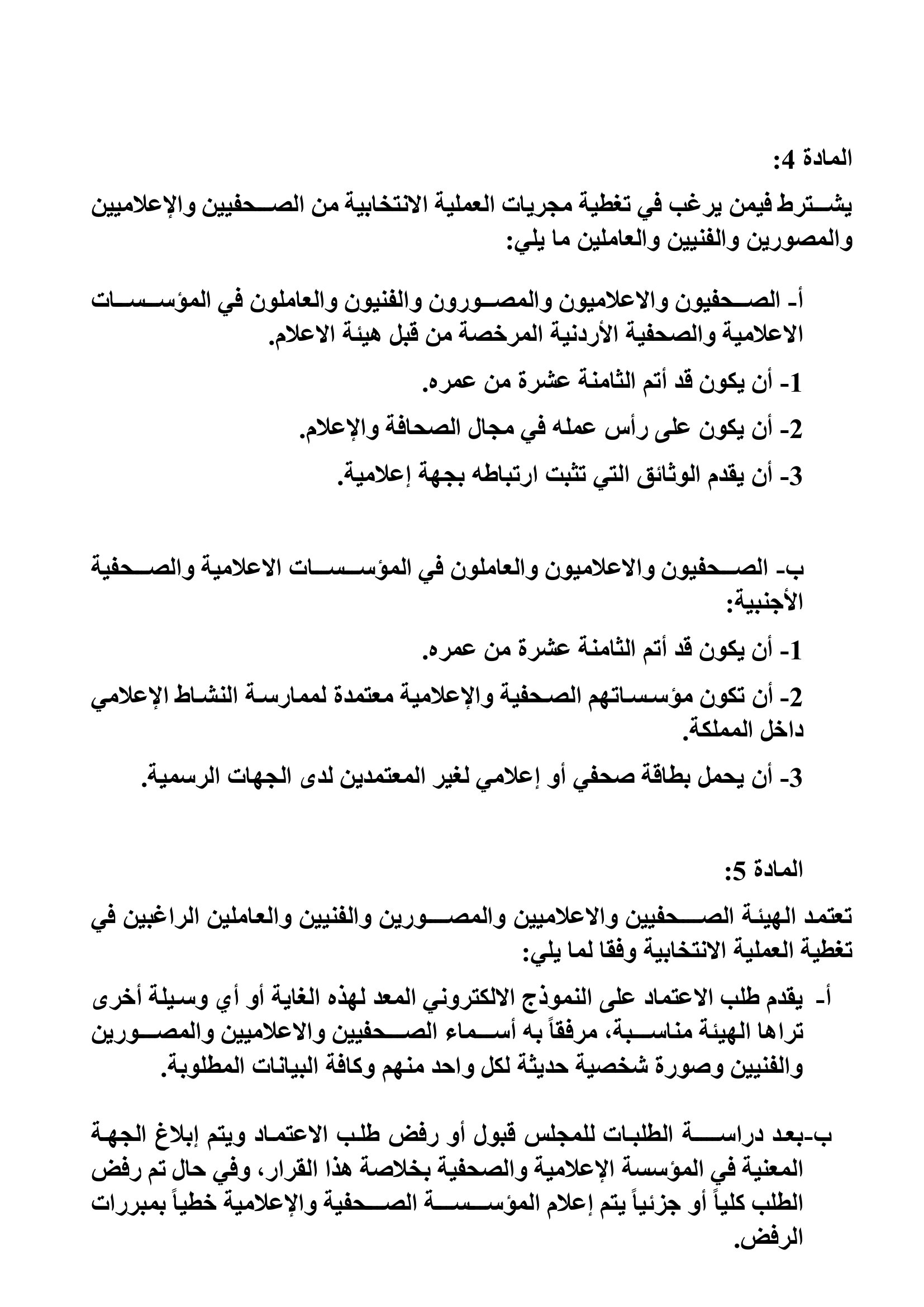 المادة 4:

يشترط فيمن يرغب في تغطية مجريات العملية الانتخابية من الصحفيين والإعلاميين والمصورين والفنيين والعاملين ما يلي:

أ- الصحفيون والاعلاميون والمصورون والفنيون والعاملون في المؤسسات الاعلامية والصحفية الأردنية المرخصة من قبل هيئة الاعلام.

1- أن يكون قد أتم الثامنة عشرة من عمره.

2- أن يكون على رأس عمله في مجال الصحافة والإعلام.

3- أن يقدم الوثائق التي تثبت ارتباطه بجهة إعلامية.

ب- الصحفيون والاعلاميون والعاملون في المؤسسات الاعلامية والصحفية الأجنبية:

1- أن يكون قد أتم الثامنة عشرة من عمره.

2- أن تكون مؤسساتهم الصحفية والإعلامية معتمدة لممارسة النشاط الإعلامي داخل المملكة.

3- أن يحمل بطاقة صحفي أو إعلامي لغير المعتمدين لدى الجهات الرسمية.

المادة 5:

تعتمد الهيئة الصحفيين والاعلاميين والمصورين والفنيين والعاملين الراغبين في تغطية العملية الانتخابية وفقا لما يلي:

أ- يقدم طلب الاعتماد على النموذج الالكتروني المعد لهذه الغاية أو أي وسيلة أخرى تراها الهيئة مناسبة، مرفقاً به أسماء الصحفيين والاعلاميين والمصورين والفنيين وصورة شخصية حديثة لكل واحد منهم وكافة البيانات المطلوبة.

ب-بعد دراسة الطلبات للمجلس قبول أو رفض طلب الاعتماد ويتم إبلاغ الجهة المعنية في المؤسسة الإعلامية والصحفية بخلاصة هذا القرار، وفي حال تم رفض الطلب كلياً أو جزئياً يتم إعلام المؤسسة الصحفية والإعلامية خطياً بمبررات الرفض.